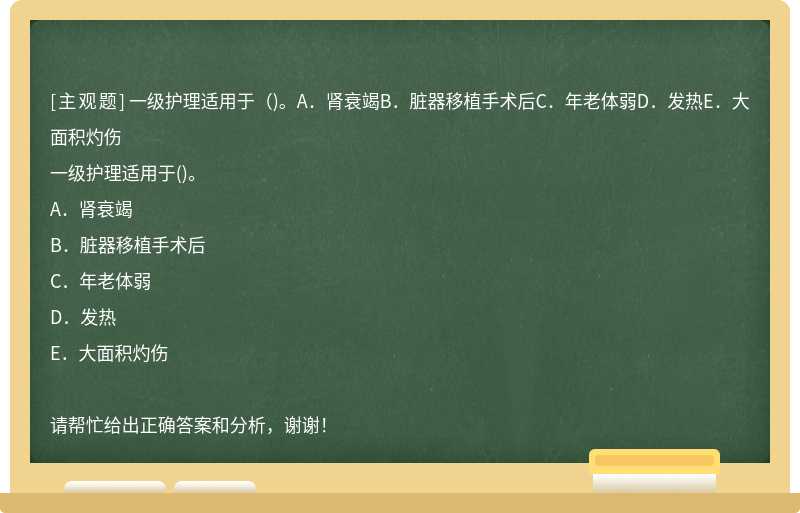 [主观题] 一级护理适用于（)。A．肾衰竭B．脏器移植手术后C．年老体弱D．发热E．大面积灼伤

一级护理适用于()。

A．肾衰竭

B．脏器移植手术后

C．年老体弱

D．发热

E．大面积灼伤

请帮忙给出正确答案和分析，谢谢！